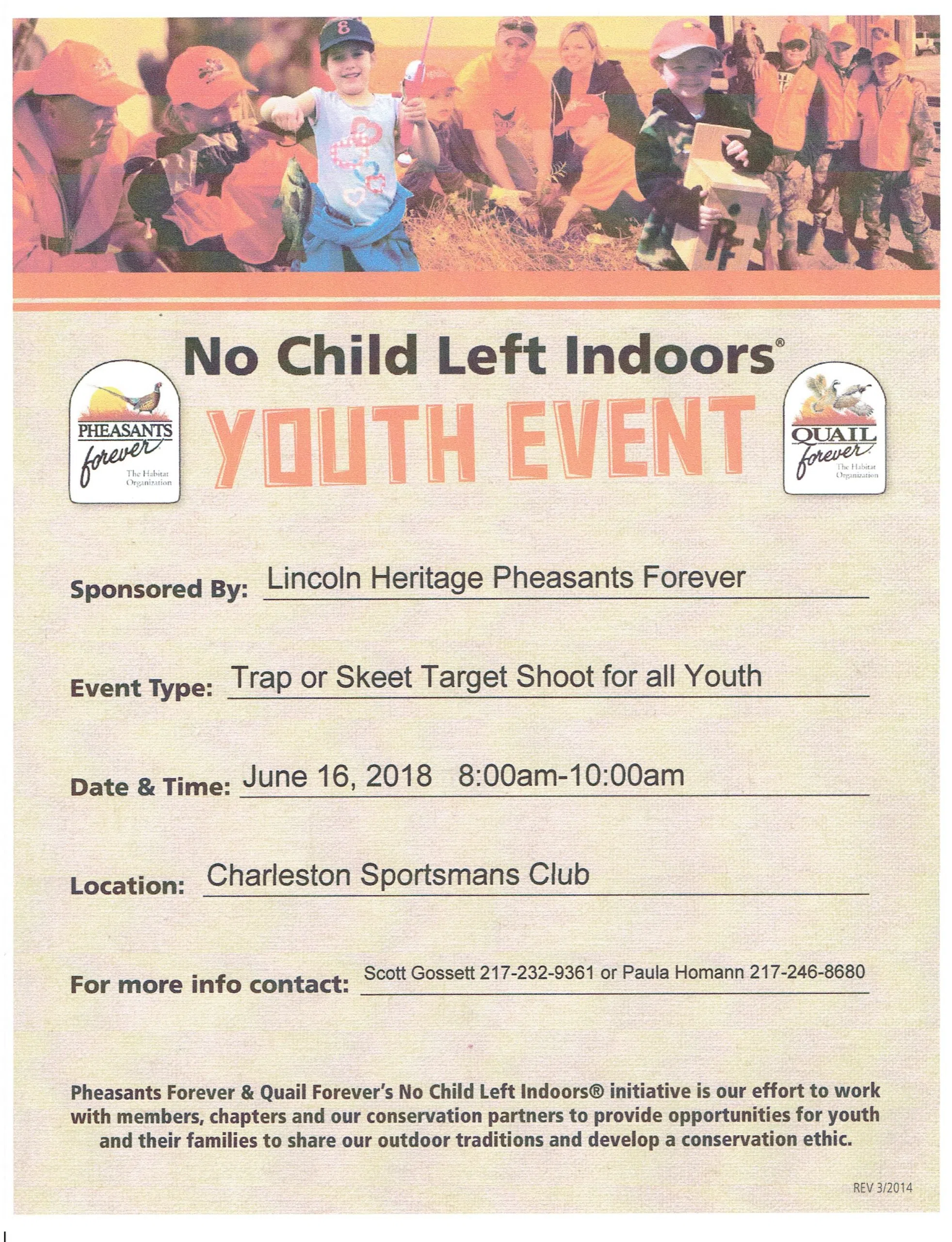 No Child Left Indoors®

PHEASANTS forever The Habitat Organization

YOUTH EVENT

QUAIL forever The Habitat Organization

Sponsored By: Lincoln Heritage Pheasants Forever

Event Type: Trap or Skeet Target Shoot for all Youth

Date & Time: June 16, 2018 8:00am-10:00am

Location: Charleston Sportsmans Club

For more info contact: Scott Gossett 217-232-9361 or Paula Homann 217-246-8680

Pheasants Forever & Quail Forever's No Child Left Indoors® initiative is our effort to work with members, chapters and our conservation partners to provide opportunities for youth and their families to share our outdoor traditions and develop a conservation ethic.

REV 3/2014